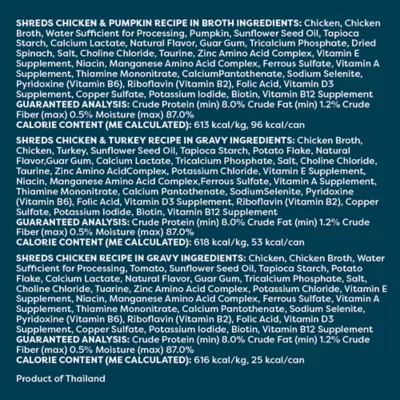 SHREDS CHICKEN & PUMPKIN RECIPE IN BROTH INGREDIENTS: Chicken, Chicken Broth, Water Sufficient for Processing, Pumpkin, Sunflower Seed Oil, Tapioca Starch, Calcium Lactate, Natural Flavor, Guar Gum, Tricalcium Phosphate, Dried Spinach, Salt, Choline Chloride, Taurine, Zinc Amino Acid Complex, Vitamin E Supplement, Niacin, Manganese Amino Acid Complex, Ferrous Sulfate, Vitamin A Supplement, Thiamine Mononitrate, CalciumPantothenate, Sodium Selenite, Pyridoxine (Vitamin B6), Riboflavin (Vitamin B2), Folic Acid, Vitamin D3 Supplement, Copper Sulfate, Potassium Iodide, Biotin, Vitamin B12 Supplement
GUARANTEED ANALYSIS: Crude Protein (min) 8.0% Crude Fat (min) 1.2% Crude Fiber (max) 0.5% Moisture (max) 87.0%
CALORIE CONTENT (ME CALCULATED): 613 kcal/kg, 96 kcal/can

SHREDS CHICKEN & TURKEY RECIPE IN GRAVY INGREDIENTS: Chicken Broth, Chicken, Turkey, Sunflower Seed Oil, Tapioca Starch, Potato Flake, Natural Flavor,Guar Gum, Calcium Lactate, Tricalcium Phosphate, Salt, Choline Chloride, Taurine, Zinc Amino AcidComplex, Potassium Chloride, Vitamin E Supplement, Niacin, Manganese Amino Acid Complex,Ferrous Sulfate, Vitamin A Supplement, Thiamine Mononitrate, Calcium Pantothenate, SodiumSelenite, Pyridoxine (Vitamin B6), Folic Acid, Vitamin D3 Supplement, Riboflavin (Vitamin B2), Copper Sulfate, Potassium Iodide, Biotin, Vitamin B12 Supplement
GUARANTEED ANALYSIS: Crude Protein (min) 8.0% Crude Fat (min) 1.2% Crude Fiber (max) 0.5% Moisture (max) 87.0%
CALORIE CONTENT (ME CALCULATED): 618 kcal/kg, 53 kcal/can

SHREDS CHICKEN RECIPE IN GRAVY INGREDIENTS: Chicken, Chicken Broth, Water Sufficient for Processing, Tomato, Sunflower Seed Oil, Tapioca Starch, Potato Flake, Calcium Lactate, Natural Flavor, Guar Gum, Tricalcium Phosphate, Salt, Choline Chloride, Tuarine, Zinc Amino Acid Complex, Potassium Chloride, Vitamin E Supplement, Niacin, Manganese Amino Acid Complex, Ferrous Sulfate, Vitamin A Supplement, Thiamine Mononitrate, Calcium Pantothenate, Sodium Selenite, Pyridoxine (Vitamin B6), Riboflavin (Vitamin B2), Folic Acid, Vitamin D3 Supplement, Copper Sulfate, Potassium Iodide, Biotin, Vitamin B12 Supplement
GUARANTEED ANALYSIS: Crude Protein (min) 8.0% Crude Fat (min) 1.2% Crude Fiber (max) 0.5% Moisture (max) 87.0%
CALORIE CONTENT (ME CALCULATED): 616 kcal/kg, 25 kcal/can

Product of Thailand